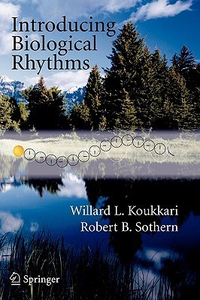 Introducing Biological Rhythms

Willard L. Koukkari
Robert B. Sothern

Springer